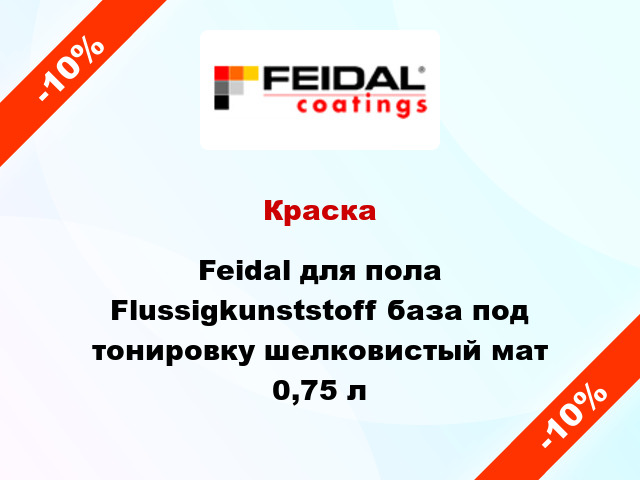 -10%

FEIDAL®
coatings

Краска

Feidal для пола Flussigkunststoff база под тонировку шелковистый мат 0,75 л

-10%